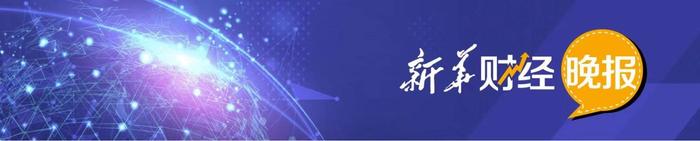 新华财经 晚报